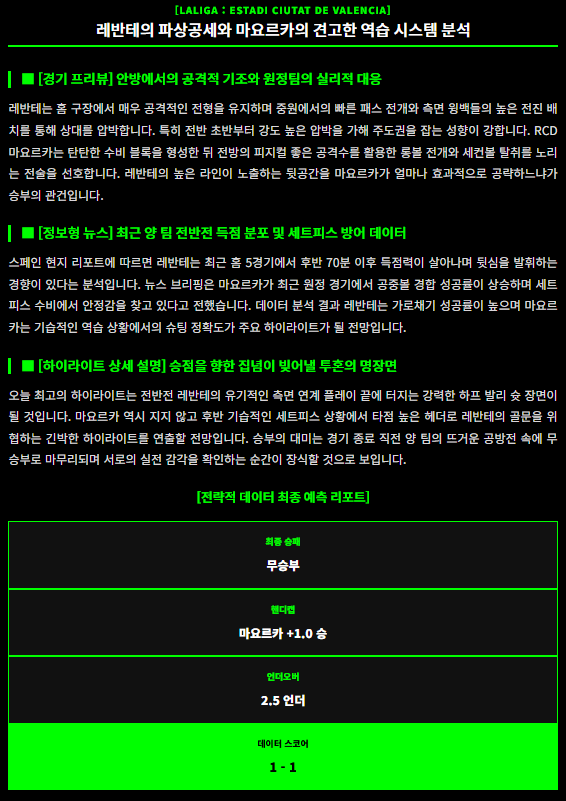 [LALIGA : ESTADI CIUTAT DE VALENCIA]
레반테의 파상공세와 마요르카의 견고한 역습 시스템 분석

■ [경기 프리뷰] 안방에서의 공격적 기조와 원정팀의 실리적 대응

레반테는 홈 구장에서 매우 공격적인 전형을 유지하며 중원에서의 빠른 패스 전개와 측면 윙백들의 높은 전진 배치를 통해 상대를 압박합니다. 특히 전반 초반부터 강도 높은 압박을 가해 주도권을 잡는 성향이 강합니다. RCD 마요르카는 탄탄한 수비 블록을 형성한 뒤 전방의 피지컬 좋은 공격수를 활용한 롱볼 전개와 세컨볼 탈취를 노리는 전술을 선호합니다. 레반테의 높은 라인이 노출하는 뒷공간을 마요르카가 얼마나 효과적으로 공략하느냐가 승부의 관건입니다.

■ [정보형 뉴스] 최근 양 팀 전반전 득점 분포 및 세트피스 방어 데이터

스페인 현지 리포트에 따르면 레반테는 최근 홈 5경기에서 후반 70분 이후 득점력이 살아나며 뒷심을 발휘하는 경향이 있다는 분석입니다. 뉴스 브리핑은 마요르카가 최근 원정 경기에서 공중볼 경합 성공률이 상승하며 세트피스 수비에서 안정감을 찾고 있다고 전했습니다. 데이터 분석 결과 레반테는 가로채기 성공률이 높으며 마요르카는 기습적인 역습 상황에서의 슈팅 정확도가 주요 하이라이트가 될 전망입니다.

■ [하이라이트 상세 설명] 승점을 향한 집념이 빚어낼 투혼의 명장면

오늘 최고의 하이라이트는 전반전 레반테의 유기적인 측면 연계 플레이 끝에 터지는 강력한 하프 발리 슛 장면이 될 것입니다. 마요르카 역시 지지 않고 후반 기습적인 세트피스 상황에서 타점 높은 헤더로 레반테의 골문을 위협하는 긴박한 하이라이트를 연출할 전망입니다. 승부의 대미는 경기 종료 직전 양 팀의 뜨거운 공방전 속에 무승부로 마무리되며 서로의 실전 감각을 확인하는 순간이 장식할 것으로 보입니다.

[전략적 데이터 최종 예측 리포트]

최종 승패
무승부

핸디캡
마요르카 +1.0 승

언더오버
2.5 언더

데이터 스코어
1 - 1